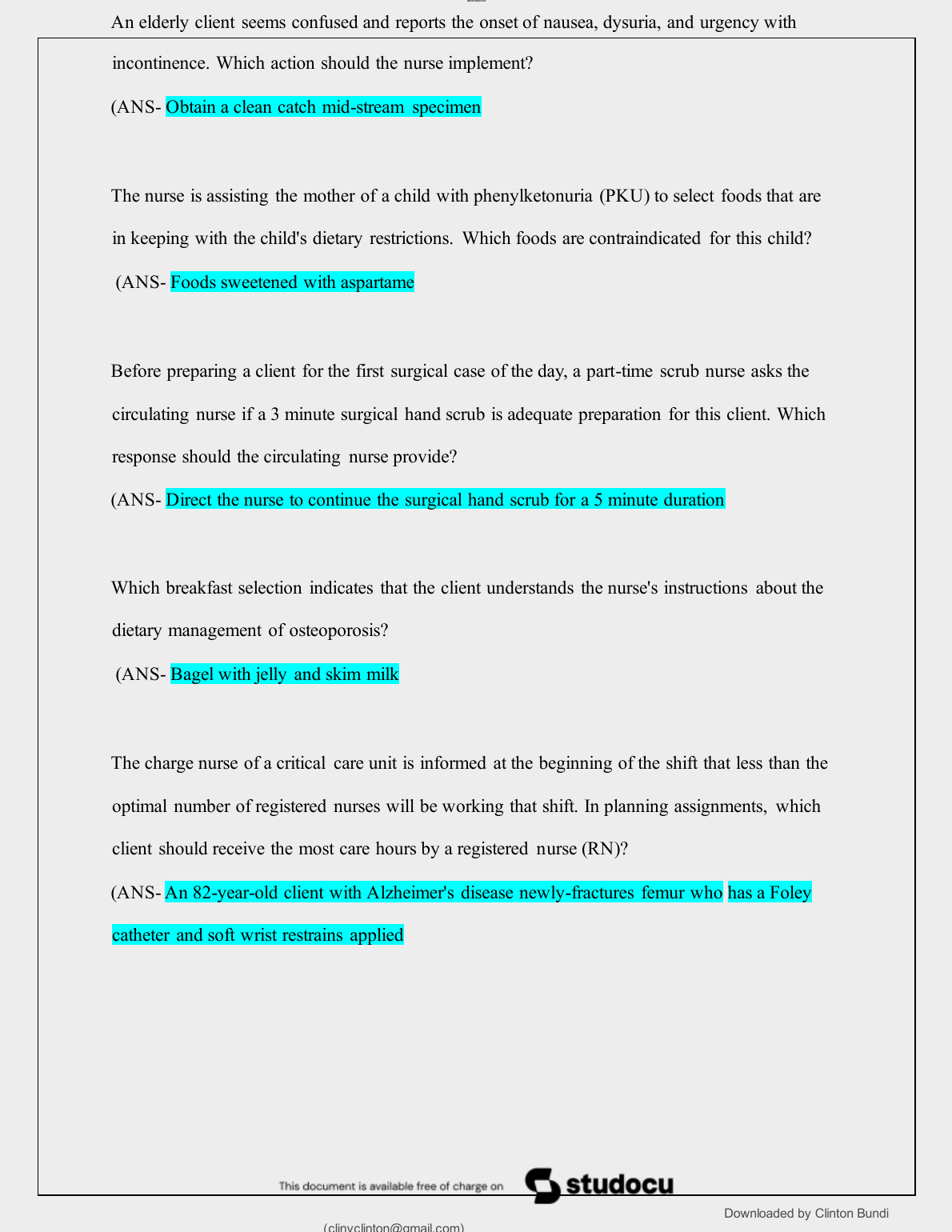 An elderly client seems confused and reports the onset of nausea, dysuria, and urgency with incontinence. Which action should the nurse implement?

(ANS- Obtain a clean catch mid-stream specimen

The nurse is assisting the mother of a child with phenylketonuria (PKU) to select foods that are in keeping with the child's dietary restrictions. Which foods are contraindicated for this child?

(ANS- Foods sweetened with aspartame

Before preparing a client for the first surgical case of the day, a part-time scrub nurse asks the circulating nurse if a 3 minute surgical hand scrub is adequate preparation for this client. Which response should the circulating nurse provide?

(ANS- Direct the nurse to continue the surgical hand scrub for a 5 minute duration

Which breakfast selection indicates that the client understands the nurse's instructions about the dietary management of osteoporosis?

(ANS- Bagel with jelly and skim milk

The charge nurse of a critical care unit is informed at the beginning of the shift that less than the optimal number of registered nurses will be working that shift. In planning assignments, which client should receive the most care hours by a registered nurse (RN)?

(ANS- An 82-year-old client with Alzheimer's disease newly-fractures femur who has a Foley catheter and soft wrist restrains applied

This document is available free of charge on studocu

Downloaded by Clinton Bundi

(clinyclinton@gmail.com)